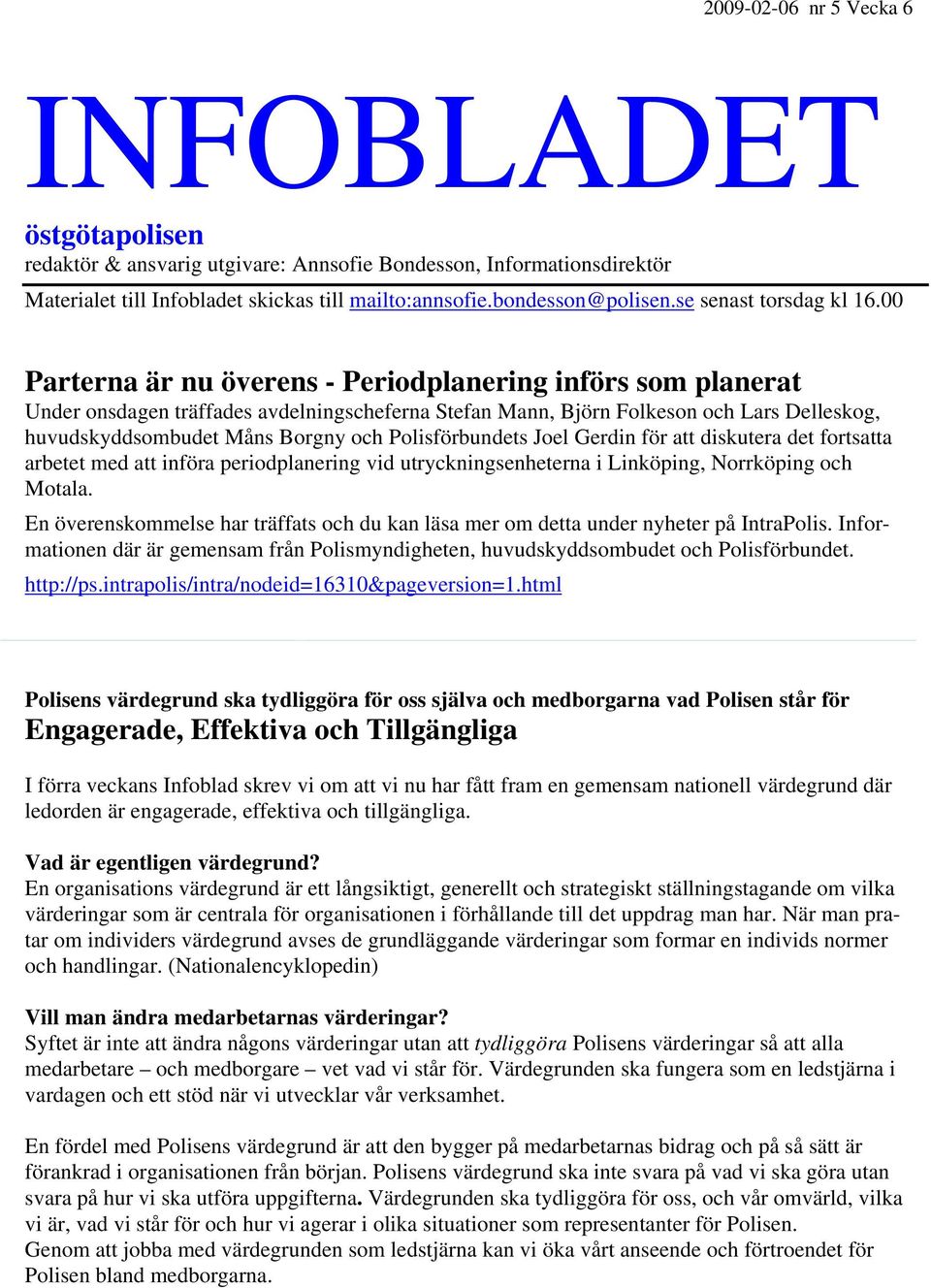 2009-02-06 nr 5 Vecka 6

INFOBLADET

östgötapolisen
redaktör & ansvarig utgivare: Annsofie Bondesson, Informationsdirektör

Materialet till Infobladet skickas till mailto:annsofie.bondesson@polisen.se senast torsdag kl 16.00

Parterna är nu överens - Periodplanering införs som planerat
Under onsdagen träffades avdelningscheferna Stefan Mann, Björn Folkeson och Lars Delleskog, huvudskyddsombudet Måns Borgny och Polisförbundets Joel Gerdin för att diskutera det fortsatta arbetet med att införa periodplanering vid utryckningsenheterna i Linköping, Norrköping och Motala.

En överenskommelse har träffats och du kan läsa mer om detta under nyheter på IntraPolis. Informationen där är gemensam från Polismyndigheten, huvudskyddsombudet och Polisförbundet.

http://ps.intrapolis/intra/nodeid=16310&pageversion=1.html

Polisens värdegrund ska tydliggöra för oss själva och medborgarna vad Polisen står för
Engagerade, Effektiva och Tillgängliga

I förra veckans Infoblad skrev vi om att vi nu har fått fram en gemensam nationell värdegrund där ledorden är engagerade, effektiva och tillgängliga.

Vad är egentligen värdegrund?
En organisations värdegrund är ett långsiktigt, generellt och strategiskt ställningstagande om vilka värderingar som är centrala för organisationen i förhållande till det uppdrag man har. När man pratar om individers värdegrund avses de grundläggande värderingar som formar en individs normer och handlingar. (Nationalencyklopedin)

Vill man ändra medarbetarnas värderingar?
Syftet är inte att ändra någons värderingar utan att tydliggöra Polisens värderingar så att alla medarbetare – och medborgare – vet vad vi står för. Värdegrunden ska fungera som en ledstjärna i vardagen och ett stöd när vi utvecklar vår verksamhet.

En fördel med Polisens värdegrund är att den bygger på medarbetarnas bidrag och på så sätt är förankrad i organisationen från början. Polisens värdegrund ska inte svara på vad vi ska göra utan svara på hur vi ska utföra uppgifterna. Värdegrunden ska tydliggöra för oss, och vår omvärld, vilka vi är, vad vi står för och hur vi agerar i olika situationer som representanter för Polisen.
Genom att jobba med värdegrunden som ledstjärna kan vi öka vårt anseende och förtroendet för Polisen bland medborgarna.